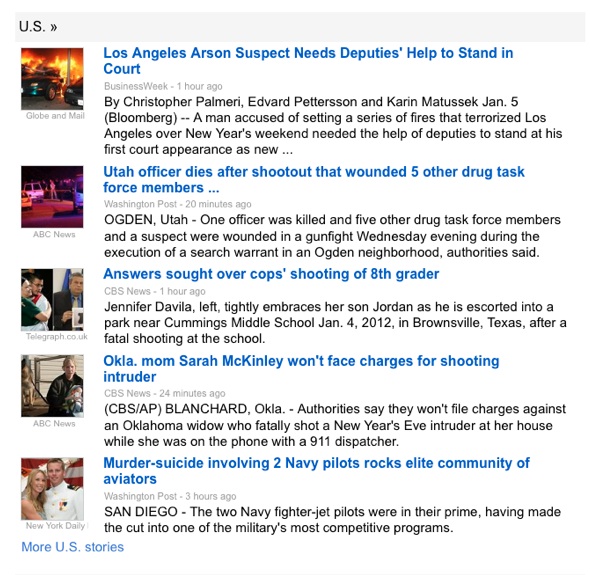 U.S. »

Globe and Mail

Los Angeles Arson Suspect Needs Deputies' Help to Stand in Court

BusinessWeek - 1 hour ago

By Christopher Palmeri, Edvard Pettersson and Karin Matussek Jan. 5 (Bloomberg) -- A man accused of setting a series of fires that terrorized Los Angeles over New Year's weekend needed the help of deputies to stand at his first court appearance as new ...

ABC News

Utah officer dies after shootout that wounded 5 other drug task force members ...

Washington Post - 20 minutes ago

OGDEN, Utah - One officer was killed and five other drug task force members and a suspect were wounded in a gunfight Wednesday evening during the execution of a search warrant in an Ogden neighborhood, authorities said.

Telegraph.co.uk

Answers sought over cops' shooting of 8th grader

CBS News - 1 hour ago

Jennifer Davila, left, tightly embraces her son Jordan as he is escorted into a park near Cummings Middle School Jan. 4, 2012, in Brownsville, Texas, after a fatal shooting at the school.

ABC News

Okla. mom Sarah McKinley won't face charges for shooting intruder

CBS News - 24 minutes ago

(CBS/AP) BLANCHARD, Okla. - Authorities say they won't file charges against an Oklahoma widow who fatally shot a New Year's Eve intruder at her house while she was on the phone with a 911 dispatcher.

New York Daily

Murder-suicide involving 2 Navy pilots rocks elite community of aviators

Washington Post - 3 hours ago

SAN DIEGO - The two Navy fighter-jet pilots were in their prime, having made the cut into one of the military's most competitive programs.

More U.S. stories